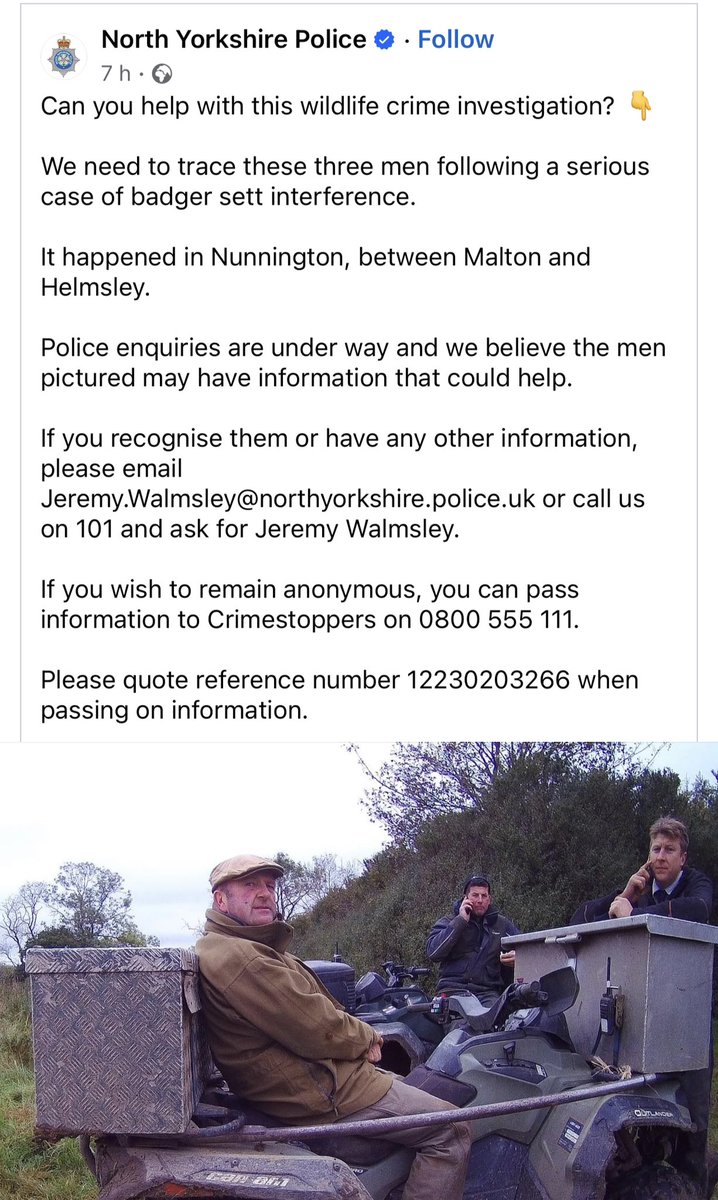 North Yorkshire Police · Follow
7 h ·

Can you help with this wildlife crime investigation? 👇

We need to trace these three men following a serious case of badger sett interference.

It happened in Nunnington, between Malton and Helmsley.

Police enquiries are under way and we believe the men pictured may have information that could help.

If you recognise them or have any other information, please email Jeremy.Walmsley@northyorkshire.police.uk or call us on 101 and ask for Jeremy Walmsley.

If you wish to remain anonymous, you can pass information to Crimestoppers on 0800 555 111.

Please quote reference number 12230203266 when passing on information.

OUTLANDER

can-am